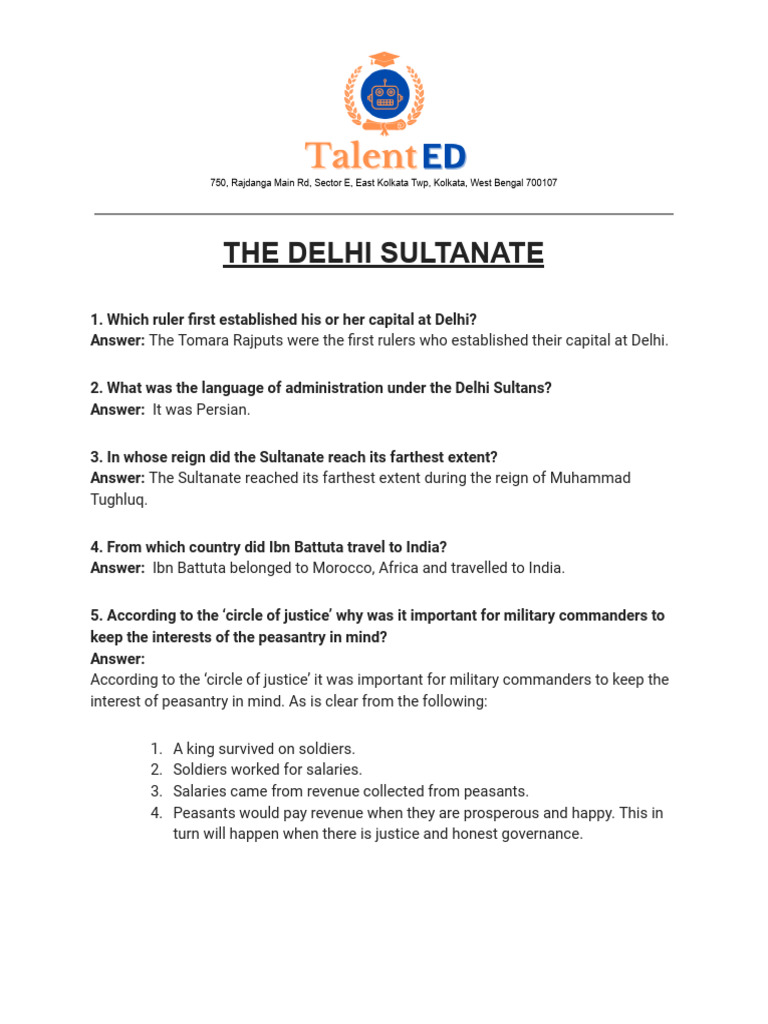 TalentED

750, Rajdanga Main Rd, Sector E, East Kolkata Twp, Kolkata, West Bengal 700107

THE DELHI SULTANATE

1. Which ruler first established his or her capital at Delhi?
Answer: The Tomara Rajputs were the first rulers who established their capital at Delhi.

2. What was the language of administration under the Delhi Sultans?
Answer: It was Persian.

3. In whose reign did the Sultanate reach its farthest extent?
Answer: The Sultanate reached its farthest extent during the reign of Muhammad Tughluq.

4. From which country did Ibn Battuta travel to India?
Answer: Ibn Battuta belonged to Morocco, Africa and travelled to India.

5. According to the 'circle of justice' why was it important for military commanders to keep the interests of the peasantry in mind?
Answer:
According to the 'circle of justice' it was important for military commanders to keep the interest of peasantry in mind. As is clear from the following:

1. A king survived on soldiers.
2. Soldiers worked for salaries.
3. Salaries came from revenue collected from peasants.
4. Peasants would pay revenue when they are prosperous and happy. This in turn will happen when there is justice and honest governance.